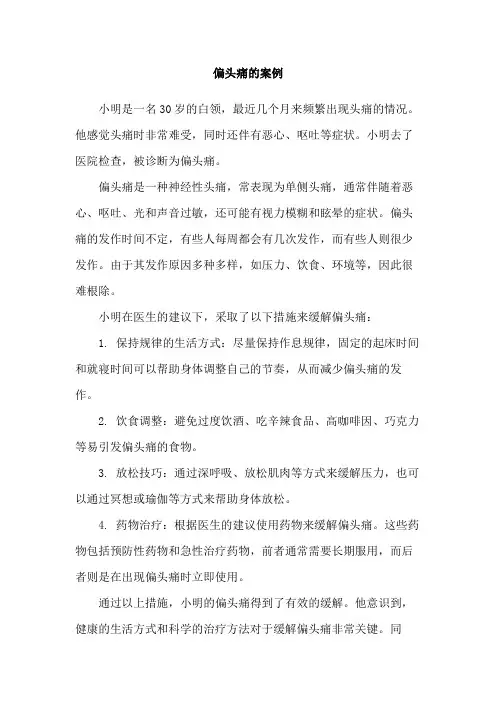 偏头痛的案例

小明是一名30岁的白领，最近几个月来频繁出现头痛的情况。他感觉头痛时非常难受，同时还伴有恶心、呕吐等症状。小明去了医院检查，被诊断为偏头痛。

偏头痛是一种神经性头痛，常表现为单侧头痛，通常伴随着恶心、呕吐、光和声音过敏，还可能有视力模糊和眩晕的症状。偏头痛的发作时间不定，有些人每周都会有几次发作，而有些人则很少发作。由于其发作原因多种多样，如压力、饮食、环境等，因此很难根除。

小明在医生的建议下，采取了以下措施来缓解偏头痛：

1. 保持规律的生活方式：尽量保持作息规律，固定的起床时间和就寝时间可以帮助身体调整自己的节奏，从而减少偏头痛的发作。

2. 饮食调整：避免过度饮酒、吃辛辣食品、高咖啡因、巧克力等易引发偏头痛的食物。

3. 放松技巧：通过深呼吸、放松肌肉等方式来缓解压力，也可以通过冥想或瑜伽等方式来帮助身体放松。

4. 药物治疗：根据医生的建议使用药物来缓解偏头痛。这些药物包括预防性药物和急性治疗药物，前者通常需要长期服用，而后者则是在出现偏头痛时立即使用。

通过以上措施，小明的偏头痛得到了有效的缓解。他意识到，健康的生活方式和科学的治疗方法对于缓解偏头痛非常关键。同